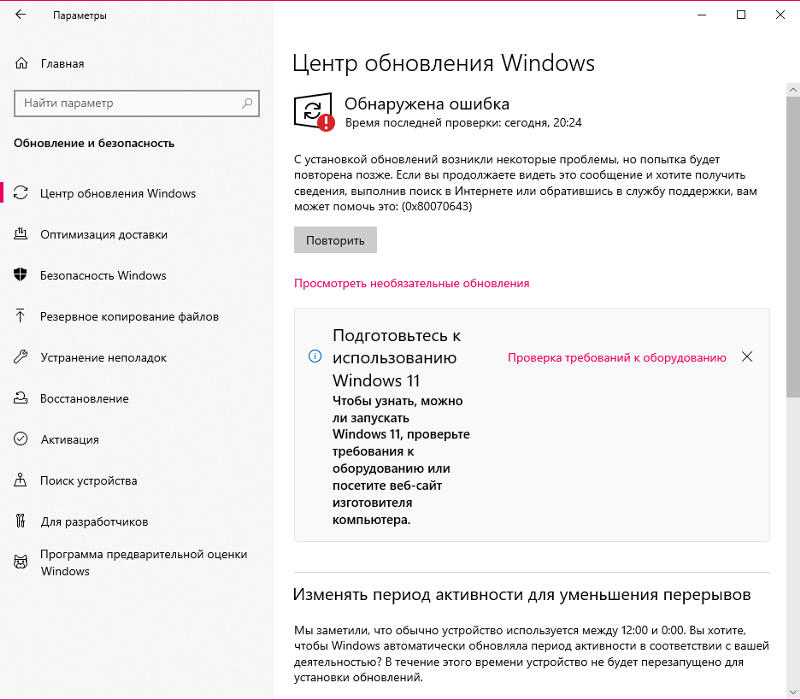 Параметры

Главная

Найти параметр

Обновление и безопасность

Центр обновления Windows

Оптимизация доставки

Безопасность Windows

Резервное копирование файлов

Устранение неполадок

Восстановление

Активация

Поиск устройства

Для разработчиков

Программа предварительной оценки Windows

Центр обновления Windows

Обнаружена ошибка
Время последней проверки: сегодня, 20:24

С установкой обновлений возникли некоторые проблемы, но попытка будет повторена позже. Если вы продолжаете видеть это сообщение и хотите получить сведения, выполнив поиск в Интернете или обратившись в службу поддержки, вам может помочь это: (0x80070643)

Повторить

Просмотреть необязательные обновления

Подготовьтесь к использованию Windows 11
Чтобы узнать, можно ли запускать Windows 11, проверьте требования к оборудованию или посетите веб-сайт изготовителя компьютера.

Проверка требований к оборудованию

Изменять период активности для уменьшения перерывов

Мы заметили, что обычно устройство используется между 12:00 и 0:00. Вы хотите, чтобы Windows автоматически обновляла период активности в соответствии с вашей деятельностью? В течение этого времени устройство не будет перезапущено для установки обновлений.